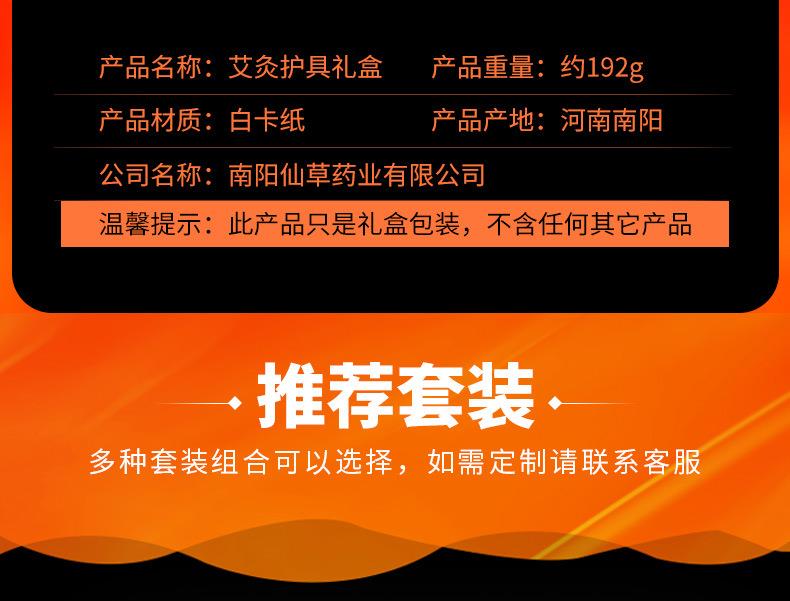 产品名称：艾灸护具礼盒　产品重量：约192g

产品材质：白卡纸　产品产地：河南南阳

公司名称：南阳仙草药业有限公司

温馨提示：此产品只是礼盒包装，不含任何其它产品

推荐套装

多种套装组合可以选择，如需定制请联系客服